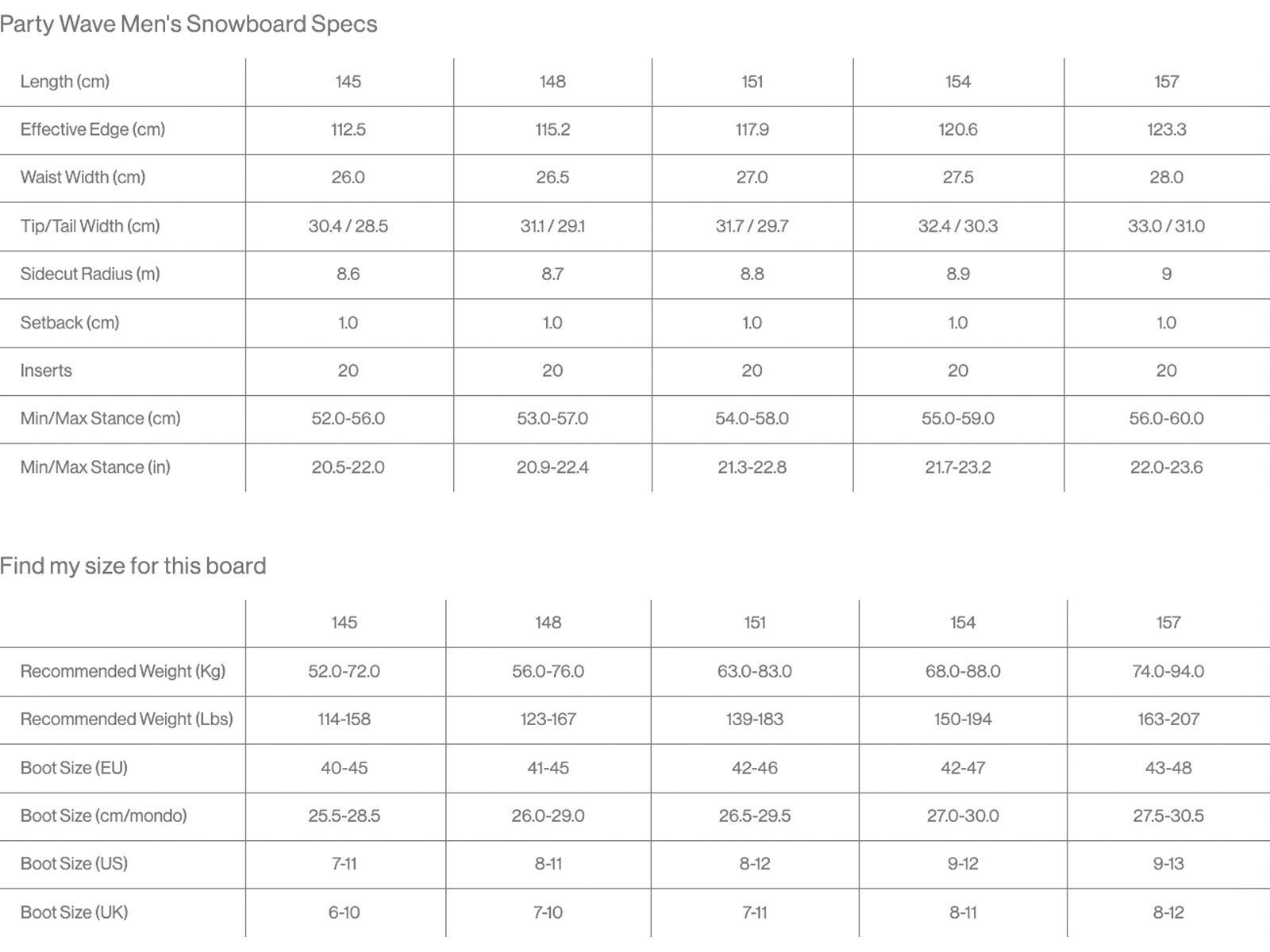 Party Wave Men's Snowboard Specs

| Length (cm) | 145 | 148 | 151 | 154 | 157 |
|---|---|---|---|---|---|
| Effective Edge (cm) | 112.5 | 115.2 | 117.9 | 120.6 | 123.3 |
| Waist Width (cm) | 26.0 | 26.5 | 27.0 | 27.5 | 28.0 |
| Tip/Tail Width (cm) | 30.4 / 28.5 | 31.1 / 29.1 | 31.7 / 29.7 | 32.4 / 30.3 | 33.0 / 31.0 |
| Sidecut Radius (m) | 8.6 | 8.7 | 8.8 | 8.9 | 9 |
| Setback (cm) | 1.0 | 1.0 | 1.0 | 1.0 | 1.0 |
| Inserts | 20 | 20 | 20 | 20 | 20 |
| Min/Max Stance (cm) | 52.0-56.0 | 53.0-57.0 | 54.0-58.0 | 55.0-59.0 | 56.0-60.0 |
| Min/Max Stance (in) | 20.5-22.0 | 20.9-22.4 | 21.3-22.8 | 21.7-23.2 | 22.0-23.6 |

Find my size for this board

| | 145 | 148 | 151 | 154 | 157 |
|---|---|---|---|---|---|
| Recommended Weight (Kg) | 52.0-72.0 | 56.0-76.0 | 63.0-83.0 | 68.0-88.0 | 74.0-94.0 |
| Recommended Weight (Lbs) | 114-158 | 123-167 | 139-183 | 150-194 | 163-207 |
| Boot Size (EU) | 40-45 | 41-45 | 42-46 | 42-47 | 43-48 |
| Boot Size (cm/mondo) | 25.5-28.5 | 26.0-29.0 | 26.5-29.5 | 27.0-30.0 | 27.5-30.5 |
| Boot Size (US) | 7-11 | 8-11 | 8-12 | 9-12 | 9-13 |
| Boot Size (UK) | 6-10 | 7-10 | 7-11 | 8-11 | 8-12 |